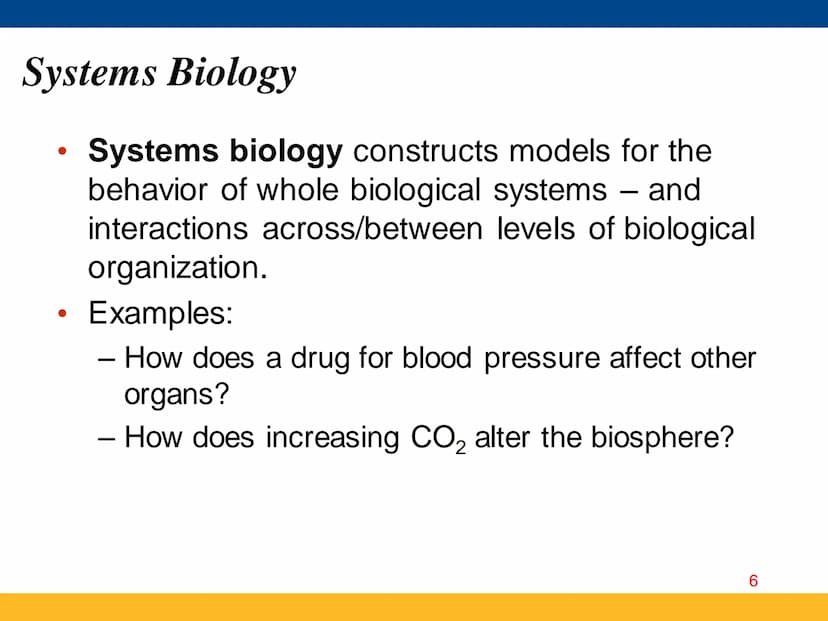 Systems Biology

• Systems biology constructs models for the behavior of whole biological systems – and interactions across/between levels of biological organization.

• Examples:
– How does a drug for blood pressure affect other organs?
– How does increasing $CO_2$ alter the biosphere?

6